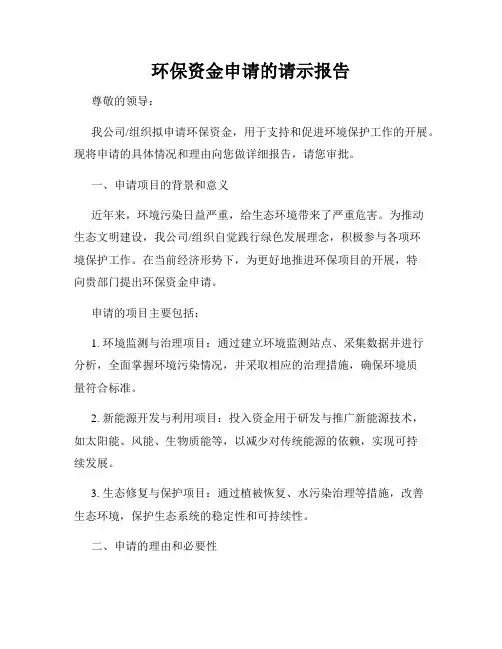 环保资金申请的请示报告

尊敬的领导：

我公司/组织拟申请环保资金，用于支持和促进环境保护工作的开展。现将申请的具体情况和理由向您做详细报告，请您审批。

一、申请项目的背景和意义

近年来，环境污染日益严重，给生态环境带来了严重危害。为推动生态文明建设，我公司/组织自觉践行绿色发展理念，积极参与各项环境保护工作。在当前经济形势下，为更好地推进环保项目的开展，特向贵部门提出环保资金申请。

申请的项目主要包括：

1. 环境监测与治理项目：通过建立环境监测站点、采集数据并进行分析，全面掌握环境污染情况，并采取相应的治理措施，确保环境质量符合标准。

2. 新能源开发与利用项目：投入资金用于研发与推广新能源技术，如太阳能、风能、生物质能等，以减少对传统能源的依赖，实现可持续发展。

3. 生态修复与保护项目：通过植被恢复、水污染治理等措施，改善生态环境，保护生态系统的稳定性和可持续性。

二、申请的理由和必要性